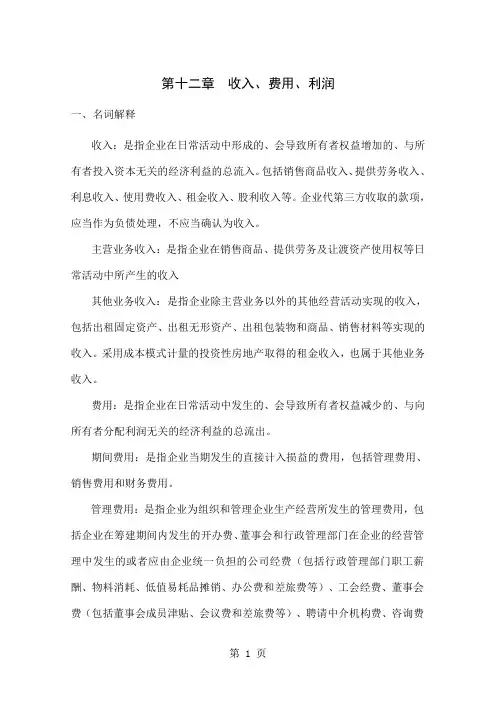 第十二章　收入、费用、利润

一、名词解释

收入：是指企业在日常活动中形成的、会导致所有者权益增加的、与所有者投入资本无关的经济利益的总流入。包括销售商品收入、提供劳务收入、利息收入、使用费收入、租金收入、股利收入等。企业代第三方收取的款项，应当作为负债处理，不应当确认为收入。

主营业务收入：是指企业在销售商品、提供劳务及让渡资产使用权等日常活动中所产生的收入

其他业务收入：是指企业除主营业务以外的其他经营活动实现的收入，包括出租固定资产、出租无形资产、出租包装物和商品、销售材料等实现的收入。采用成本模式计量的投资性房地产取得的租金收入，也属于其他业务收入。

费用：是指企业在日常活动中发生的、会导致所有者权益减少的、与向所有者分配利润无关的经济利益的总流出。

期间费用：是指企业当期发生的直接计入损益的费用，包括管理费用、销售费用和财务费用。

管理费用：是指企业为组织和管理企业生产经营所发生的管理费用，包括企业在筹建期间内发生的开办费、董事会和行政管理部门在企业的经营管理中发生的或者应由企业统一负担的公司经费（包括行政管理部门职工薪酬、物料消耗、低值易耗品摊销、办公费和差旅费等）、工会经费、董事会费（包括董事会成员津贴、会议费和差旅费等）、聘请中介机构费、咨询费

第 1 页